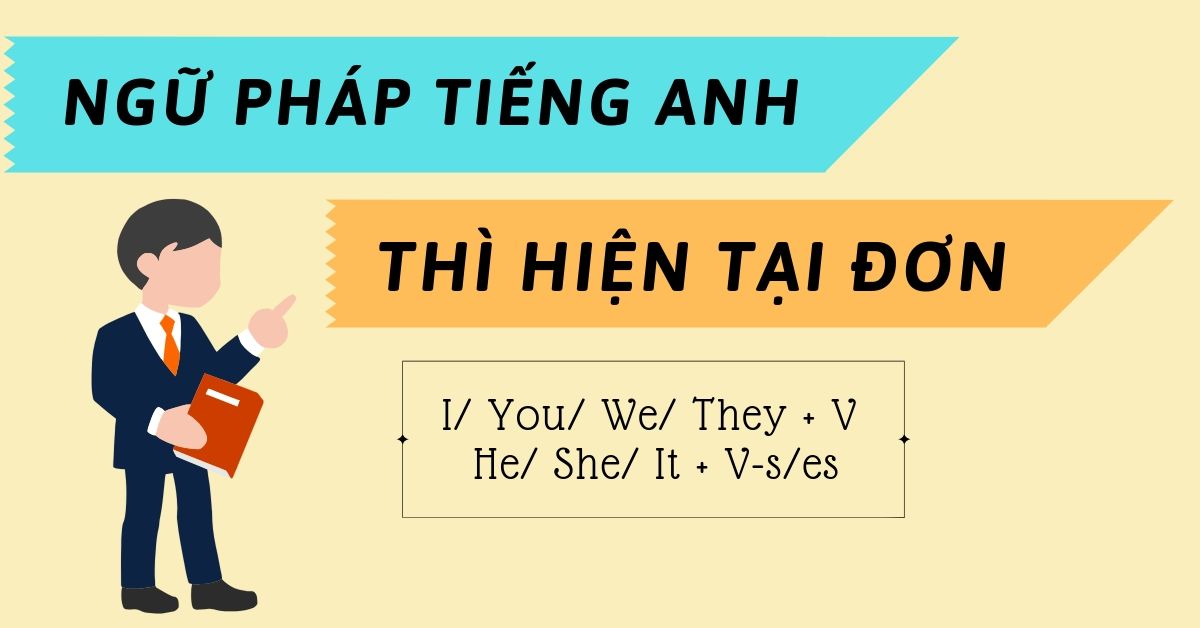 NGỮ PHÁP TIẾNG ANH

THÌ HIỆN TẠI ĐƠN

I/ You/ We/ They + V
He/ She/ It + V-s/es